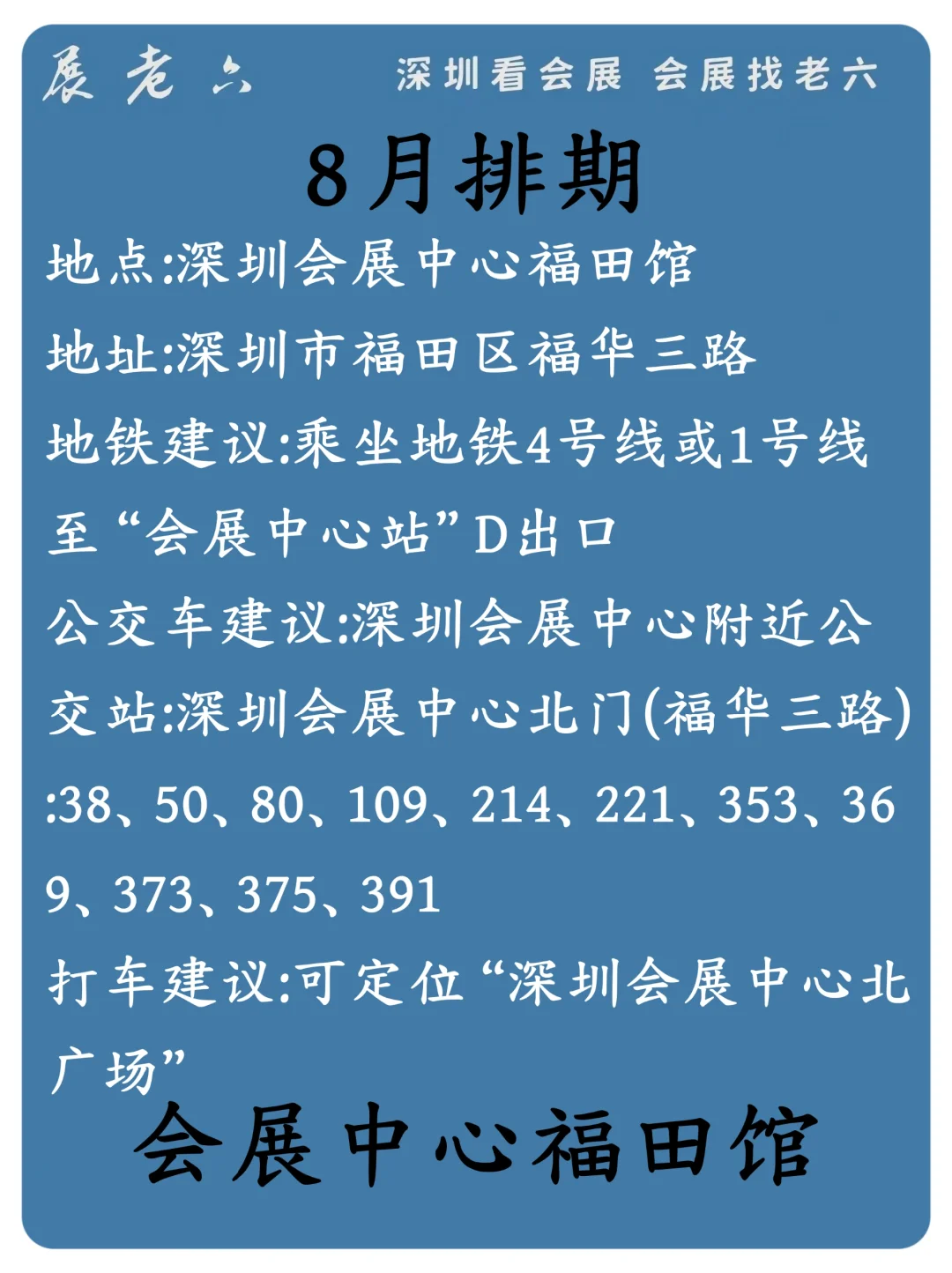 展老六　深圳看会展 会展找老六

8月排期

地点:深圳会展中心福田馆

地址:深圳市福田区福华三路

地铁建议:乘坐地铁4号线或1号线至“会展中心站”D出口

公交车建议:深圳会展中心附近公交站:深圳会展中心北门(福华三路):38、50、80、109、214、221、353、369、373、375、391

打车建议:可定位“深圳会展中心北广场”

会展中心福田馆